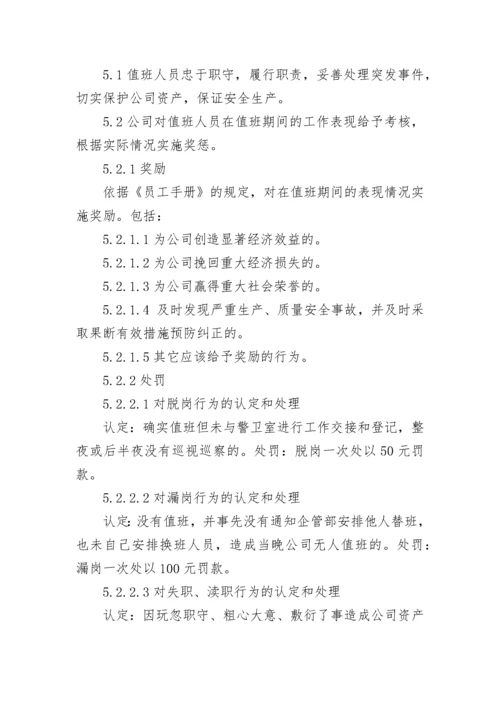 5.1 值班人员忠于职守，履行职责，妥善处理突发事件，切实保护公司资产，保证安全生产。

5.2 公司对值班人员在值班期间的工作表现给予考核，根据实际情况实施奖惩。

5.2.1 奖励

依据《员工手册》的规定，对在值班期间的表现情况实施奖励。包括：

5.2.1.1 为公司创造显著经济效益的。

5.2.1.2 为公司挽回重大经济损失的。

5.2.1.3 为公司赢得重大社会荣誉的。

5.2.1.4 及时发现严重生产、质量安全事故，并及时采取果断有效措施预防纠正的。

5.2.1.5 其它应该给予奖励的行为。

5.2.2 处罚

5.2.2.1 对脱岗行为的认定和处理

认定：确实值班但未与警卫室进行工作交接和登记，整夜或后半夜没有巡视巡察的。处罚：脱岗一次处以 50 元罚款。

5.2.2.2 对漏岗行为的认定和处理

认定:没有值班，并事先没有通知企管部安排他人替班，也未自己安排换班人员，造成当晚公司无人值班的。处罚：漏岗一次处以 100 元罚款。

5.2.2.3 对失职、渎职行为的认定和处理

认定：因玩忽职守、粗心大意、敷衍了事造成公司资产